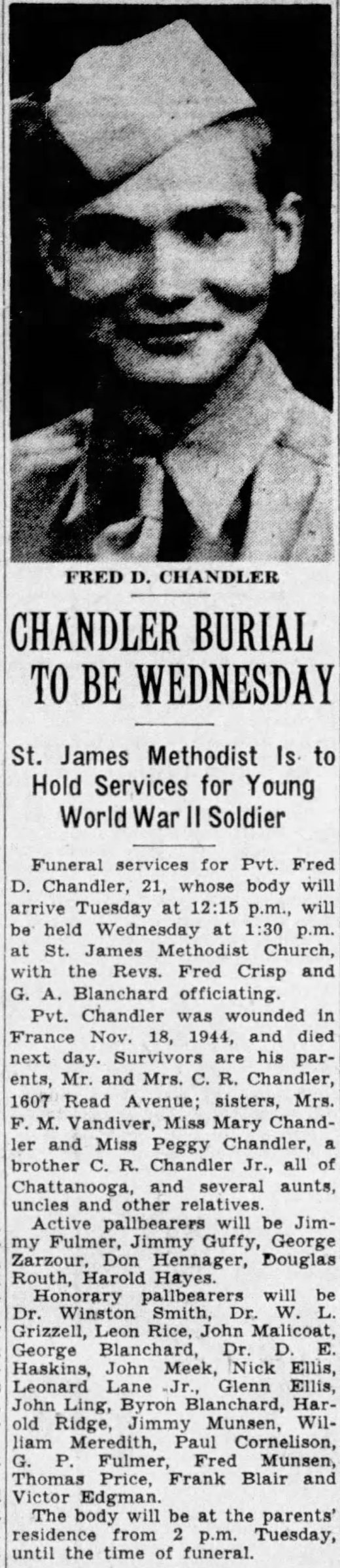 FRED D. CHANDLER

CHANDLER BURIAL TO BE WEDNESDAY

St. James Methodist Is to Hold Services for Young World War II Soldier

Funeral services for Pvt. Fred D. Chandler, 21, whose body will arrive Tuesday at 12:15 p.m., will be held Wednesday at 1:30 p.m. at St. James Methodist Church, with the Revs. Fred Crisp and G. A. Blanchard officiating.

Pvt. Chandler was wounded in France Nov. 18, 1944, and died next day. Survivors are his parents, Mr. and Mrs. C. R. Chandler, 1607 Read Avenue; sisters, Mrs. F. M. Vandiver, Miss Mary Chandler and Miss Peggy Chandler, a brother C. R. Chandler Jr., all of Chattanooga, and several aunts, uncles and other relatives.

Active pallbearers will be Jimmy Fulmer, Jimmy Guffy, George Zarzour, Don Hennager, Douglas Routh, Harold Hayes.

Honorary pallbearers will be Dr. Winston Smith, Dr. W. L. Grizzell, Leon Rice, John Malicoat, George Blanchard, Dr. D. E. Haskins, John Meek, Nick Ellis, Leonard Lane Jr., Glenn Ellis, John Ling, Byron Blanchard, Harold Ridge, Jimmy Munsen, William Meredith, Paul Cornelison, G. P. Fulmer, Fred Munsen, Thomas Price, Frank Blair and Victor Edgman.

The body will be at the parents' residence from 2 p.m. Tuesday, until the time of funeral.